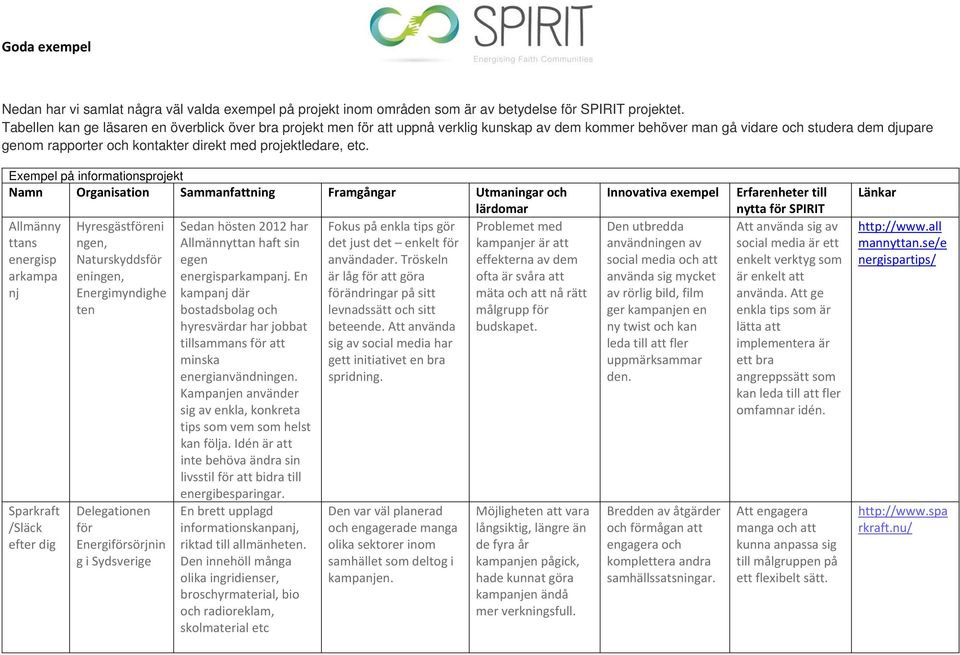 SPIRIT
Energising Faith Communities

Goda exempel

Nedan har vi samlat några väl valda exempel på projekt inom områden som är av betydelse för SPIRIT projektet.
Tabellen kan ge läsaren en överblick över bra projekt men för att uppnå verklig kunskap av dem kommer behöver man gå vidare och studera dem djupare genom rapporter och kontakter direkt med projektledare, etc.

Exempel på informationsprojekt

| Namn | Organisation | Sammanfattning | Framgångar | Utmaningar och lärdomar | Innovativa exempel | Erfarenheter till nytta för SPIRIT | Länkar |
|---|---|---|---|---|---|---|---|
| Allmännyttans energisparkampanj | Hyresgästföreningen, Naturskyddsföreningen, Energimyndigheten | Sedan hösten 2012 har Allmännyttan haft sin egen energisparkampanj. En kampanj där bostadsbolag och hyresvärdar har jobbat tillsammans för att minska energianvändningen. Kampanjen använder sig av enkla, konkreta tips som vem som helst kan följa. Idén är att inte behöva ändra sin livsstil för att bidra till energibesparingar. | Fokus på enkla tips gör det just det – enkelt för användader. Tröskeln är låg för att göra förändringar på sitt levnadssätt och sitt beteende. Att använda sig av social media har gett initiativet en bra spridning. | Problemet med kampanjer är att effekterna av dem ofta är svåra att mäta och att nå rätt målgrupp för budskapet. | Den utbredda användningen av social media och att använda sig mycket av rörlig bild, film ger kampanjen en ny twist och kan leda till att fler uppmärksammar den. | Att använda sig av social media är ett enkelt verktyg som är enkelt att använda. Att ge enkla tips som är lätta att implementera är ett bra angreppssätt som kan leda till att fler omfamnar idén. | http://www.allmannyttan.se/energispartips/ |
| Sparkraft /Släck efter dig | Delegationen för Energiförsörjning i Sydsverige | En brett upplagd informationskanpanj, riktad till allmänheten. Den innehöll många olika ingridienser, broschyrmaterial, bio och radioreklam, skolmaterial etc | Den var väl planerad och engagerade manga olika sektorer inom samhället som deltog i kampanjen. | Möjligheten att vara långsiktig, längre än de fyra år kampanjen pågick, hade kunnat göra kampanjen ändå mer verkningsfull. | Bredden av åtgärder och förmågan att engagera och komplettera andra samhällssatsningar. | Att engagera manga och att kunna anpassa sig till målgruppen på ett flexibelt sätt. | http://www.sparkraft.nu/ |